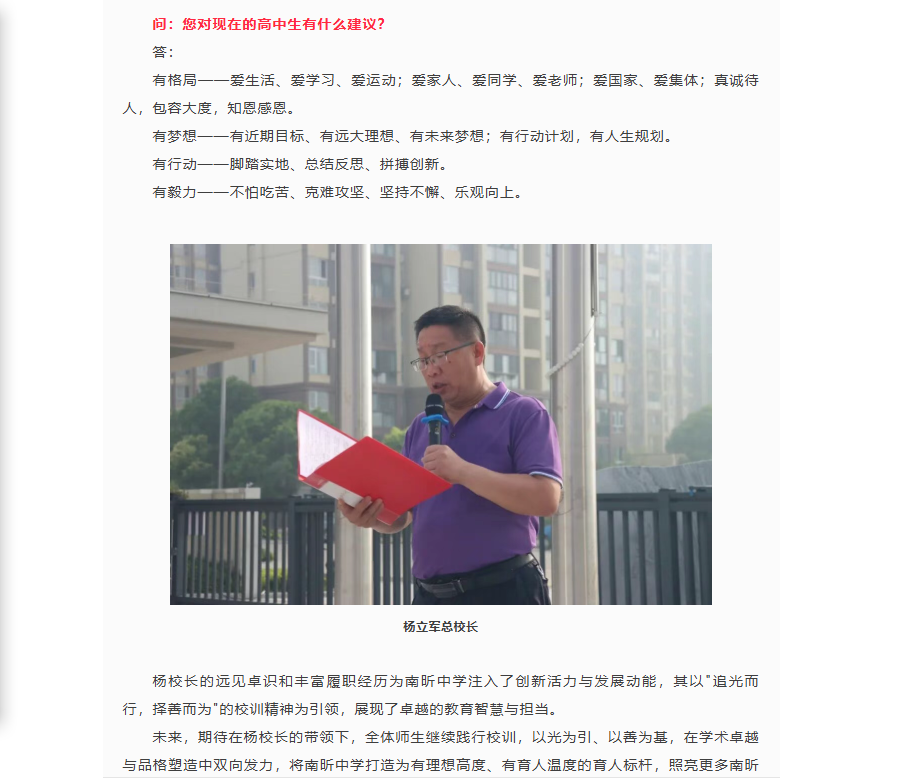 问：您对现在的高中生有什么建议？

答：

有格局——爱生活、爱学习、爱运动；爱家人、爱同学、爱老师；爱国家、爱集体；真诚待人，包容大度，知恩感恩。

有梦想——有近期目标、有远大理想、有未来梦想；有行动计划，有人生规划。

有行动——脚踏实地、总结反思、拼搏创新。

有毅力——不怕吃苦、克难攻坚、坚持不懈、乐观向上。

杨立军总校长

杨校长的远见卓识和丰富履职经历为南昕中学注入了创新活力与发展动能，其以"追光而行，择善而为"的校训精神为引领，展现了卓越的教育智慧与担当。

未来，期待在杨校长的带领下，全体师生继续践行校训，以光为引、以善为基，在学术卓越与品格塑造中双向发力，将南昕中学打造为有理想高度、有育人温度的育人标杆，照亮更多南昕